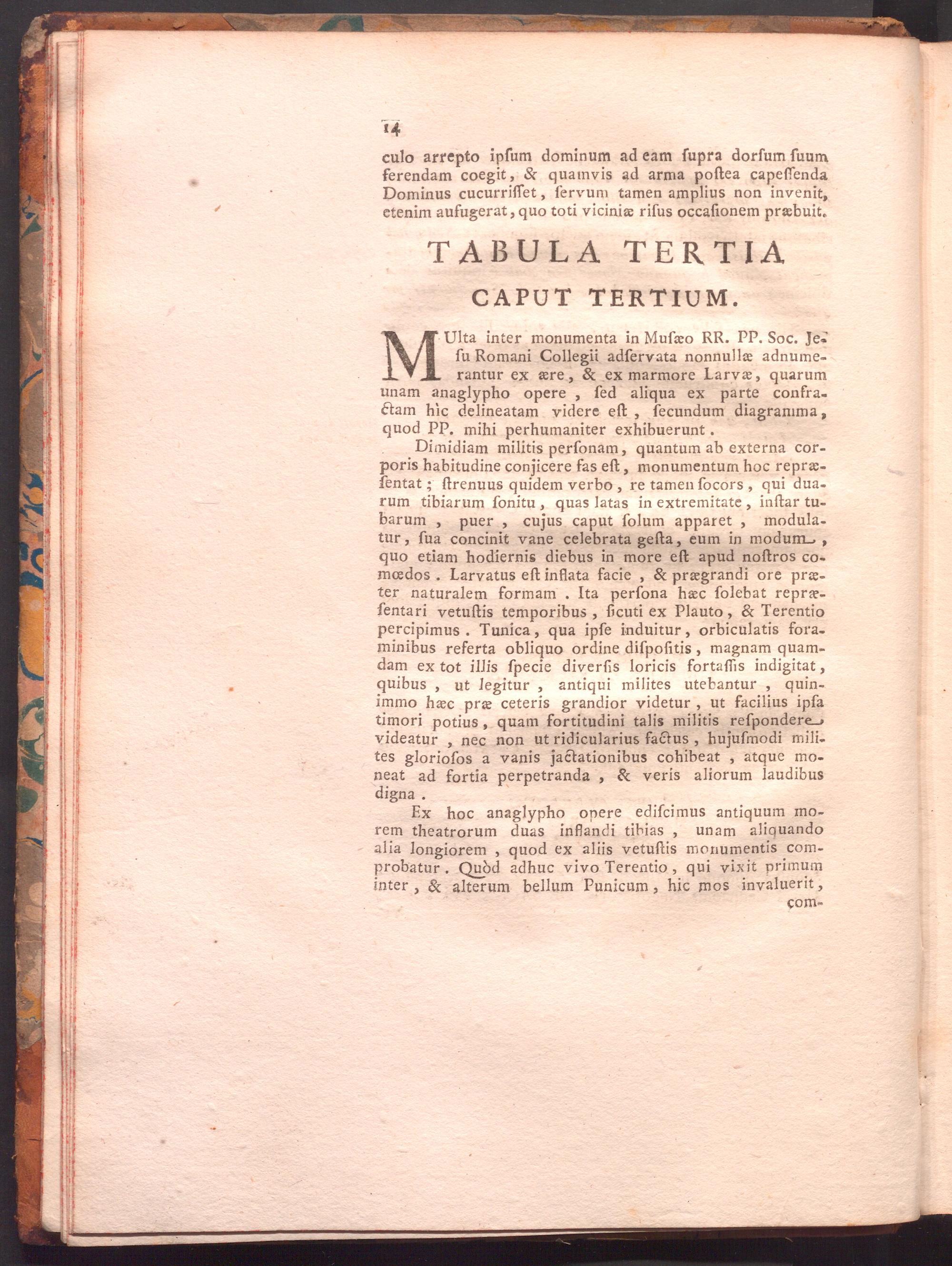 14
culo arrepto ipſum dominum ad eam ſupra dorſum ſuum ferendam coegit, & quamvis ad arma poſtea capeſſenda Dominus cucurriſſet, ſervum tamen amplius non invenit, etenim aufugerat, quo toti viciniæ riſus occaſionem præbuit.

TABULA TERTIA

CAPUT TERTIUM.

MUlta inter monumenta in Muſæo RR. PP. Soc. Jeſu Romani Collegii adſervata nonnullæ adnumerantur ex ære, & ex marmore Larvæ, quarum unam anaglypho opere, ſed aliqua ex parte confractam hìc delineatam videre eſt, ſecundum diagramma, quod PP. mihi perhumaniter exhibuerunt.

Dimidiam militis perſonam, quantum ab externa corporis habitudine conjicere fas eſt, monumentum hoc repræſentat; ſtrenuus quidem verbo, re tamen ſocors, qui duarum tibiarum ſonitu, quas latas in extremitate, inſtar tubarum, puer, cujus caput ſolum apparet, modulatur, ſua concinit vane celebrata geſta, eum in modum, quo etiam hodiernis diebus in more eſt apud noſtros comœdos. Larvatus eſt inflata facie, & prægrandi ore præter naturalem formam. Ita perſona hæc ſolebat repræſentari vetuſtis temporibus, ſicuti ex Plauto, & Terentio percipimus. Tunica, qua ipſe induitur, orbiculatis foraminibus referta obliquo ordine diſpoſitis, magnam quamdam ex tot illis ſpecie diverſis loricis fortaſſis indigitat, quibus, ut legitur, antiqui milites utebantur, quinimmo hæc præ ceteris grandior videtur, ut facilius ipſa timori potius, quam fortitudini talis militis reſpondere videatur, nec non ut ridicularius factus, hujuſmodi milites glorioſos a vanis jactationibus cohibeat, atque moneat ad fortia perpetranda, & veris aliorum laudibus digna.

Ex hoc anaglypho opere ediſcimus antiquum morem theatrorum duas inflandi tibias, unam aliquando alia longiorem, quod ex aliis vetuſtis monumentis comprobatur. Quòd adhuc vivo Terentio, qui vixit primum inter, & alterum bellum Punicum, hic mos invaluerit, com-